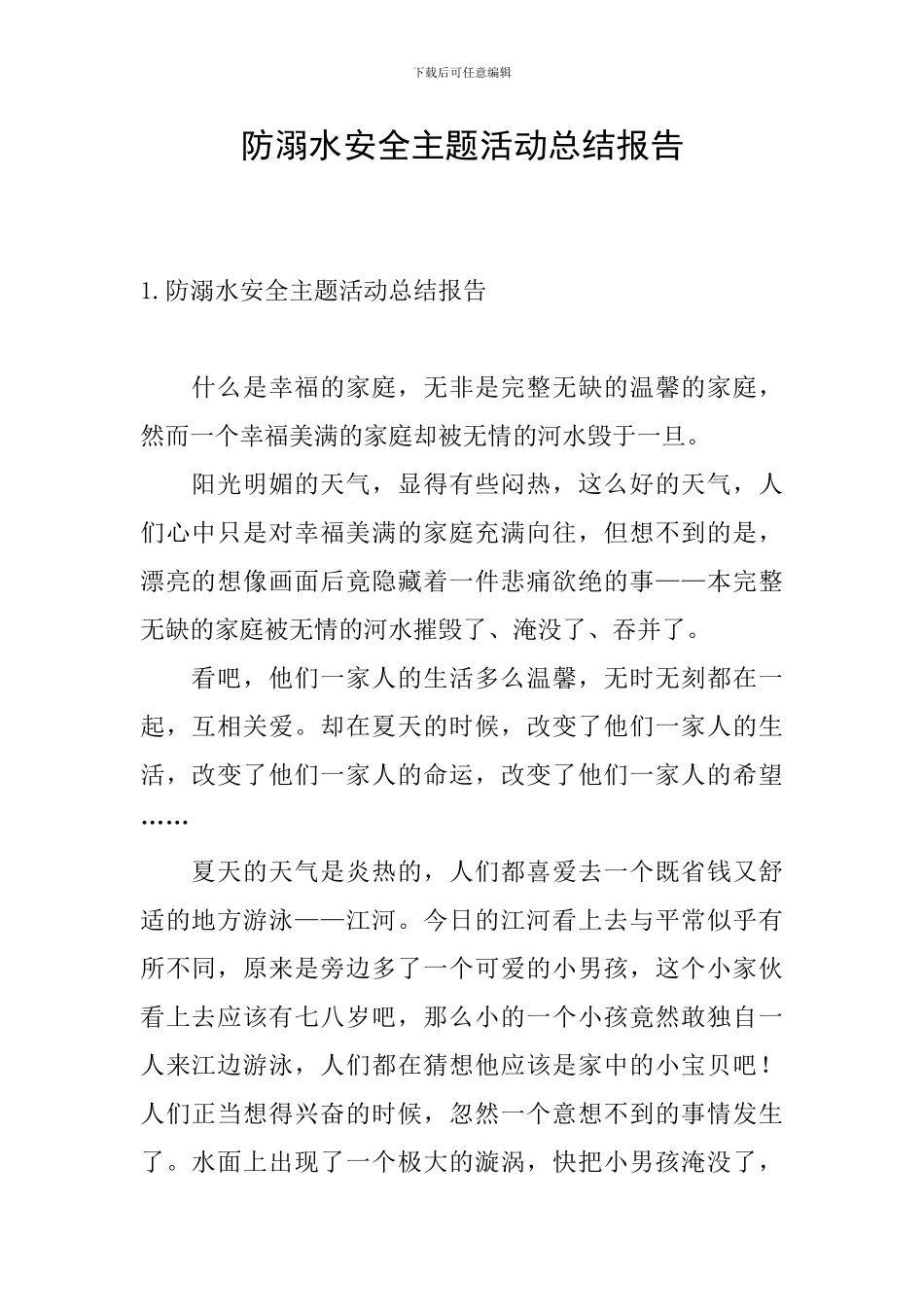 下载后可任意编辑

防溺水安全主题活动总结报告

1. 防溺水安全主题活动总结报告

什么是幸福的家庭，无非是完整无缺的温馨的家庭，然而一个幸福美满的家庭却被无情的河水毁于一旦。

阳光明媚的天气，显得有些闷热，这么好的天气，人们心中只是对幸福美满的家庭充满向往，但想不到的是，漂亮的想像画面后竟隐藏着一件悲痛欲绝的事——本完整无缺的家庭被无情的河水摧毁了、淹没了、吞并了。

看吧，他们一家人的生活多么温馨，无时无刻都在一起，互相关爱。却在夏天的时候，改变了他们一家人的生活，改变了他们一家人的命运，改变了他们一家人的希望……

夏天的天气是炎热的，人们都喜爱去一个既省钱又舒适的地方游泳——江河。今日的江河看上去与平常似乎有所不同，原来是旁边多了一个可爱的小男孩，这个小家伙看上去应该有七八岁吧，那么小的一个小孩竟然敢独自一人来江边游泳，人们都在猜想他应该是家中的小宝贝吧！人们正当想得兴奋的时候，忽然一个意想不到的事情发生了。水面上出现了一个极大的漩涡，快把小男孩淹没了，